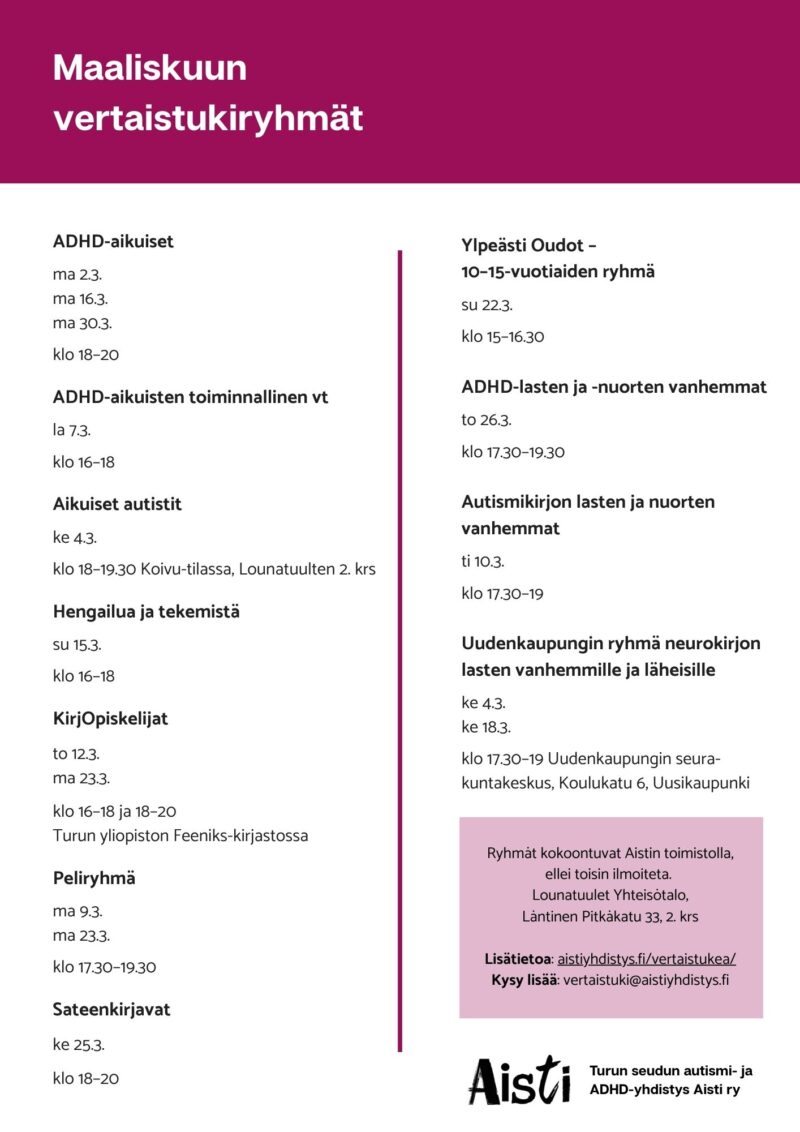 Maaliskuun vertaistukiryhmät

ADHD-aikuiset

ma 2.3.
ma 16.3.
ma 30.3.

klo 18–20

ADHD-aikuisten toiminnallinen vt

la 7.3.

klo 16–18

Aikuiset autistit

ke 4.3.

klo 18–19.30 Koivu-tilassa, Lounatuulten 2. krs

Hengailua ja tekemistä

su 15.3.

klo 16–18

KirjOpiskelijat

to 12.3.
ma 23.3.

klo 16–18 ja 18–20
Turun yliopiston Feeniks-kirjastossa

Peliryhmä

ma 9.3.
ma 23.3.

klo 17.30–19.30

Sateenkirjavat

ke 25.3.

klo 18–20

Ylpeästi Oudot –
10–15-vuotiaiden ryhmä

su 22.3.

klo 15–16.30

ADHD-lasten ja -nuorten vanhemmat

to 26.3.

klo 17.30–19.30

Autismikirjon lasten ja nuorten vanhemmat

ti 10.3.

klo 17.30–19

Uudenkaupungin ryhmä neurokirjon lasten vanhemmille ja läheisille

ke 4.3.
ke 18.3.

klo 17.30–19 Uudenkaupungin seurakuntakeskus, Koulukatu 6, Uusikaupunki

Ryhmät kokoontuvat Aistin toimistolla, ellei toisin ilmoiteta.
Lounatuulet Yhteisötalo,
Läntinen Pitkäkatu 33, 2. krs

Lisätietoa: aistiyhdistys.fi/vertaistukea/
Kysy lisää: vertaistuki@aistiyhdistys.fi

Aisti

Turun seudun autismi- ja ADHD-yhdistys Aisti ry